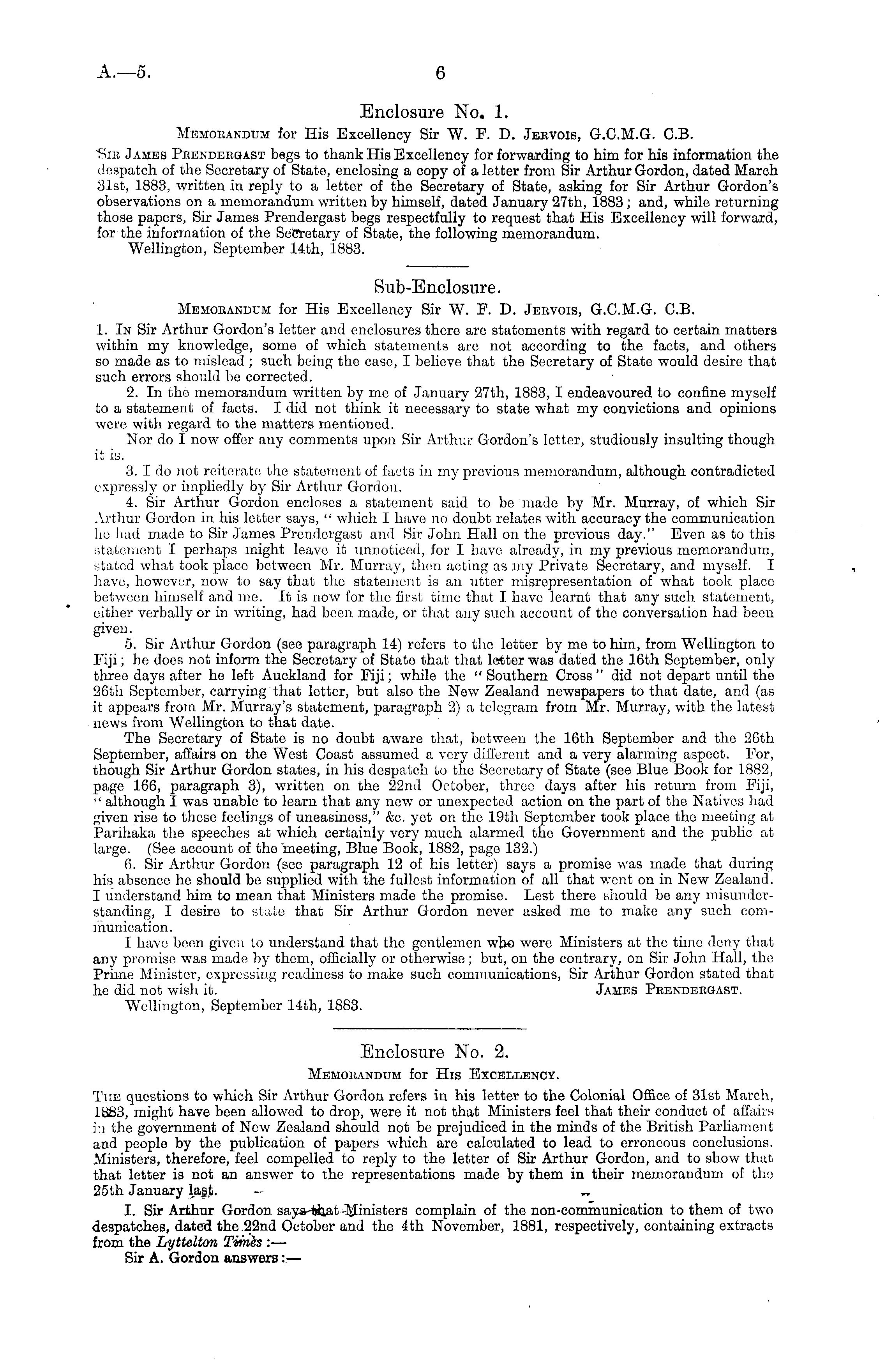 A.—5. 6

Enclosure No. 1.

Memorandum for His Excellency Sir W. F. D. Jervois, G.C.M.G. C.B.

Sir James Prendergast begs to thank His Excellency for forwarding to him for his information the despatch of the Secretary of State, enclosing a copy of a letter from Sir Arthur Gordon, dated March 31st, 1883, written in reply to a letter of the Secretary of State, asking for Sir Arthur Gordon's observations on a memorandum written by himself, dated January 27th, 1883; and, while returning those papers, Sir James Prendergast begs respectfully to request that His Excellency will forward, for the information of the Secretary of State, the following memorandum.

Wellington, September 14th, 1883.

Sub-Enclosure.

Memorandum for His Excellency Sir W. F. D. Jervois, G.C.M.G. C.B.

1. In Sir Arthur Gordon's letter and enclosures there are statements with regard to certain matters within my knowledge, some of which statements are not according to the facts, and others so made as to mislead; such being the case, I believe that the Secretary of State would desire that such errors should be corrected.

2. In the memorandum written by me of January 27th, 1883, I endeavoured to confine myself to a statement of facts. I did not think it necessary to state what my convictions and opinions were with regard to the matters mentioned.

Nor do I now offer any comments upon Sir Arthur Gordon's letter, studiously insulting though it is.

3. I do not reiterate the statement of facts in my previous memorandum, although contradicted expressly or impliedly by Sir Arthur Gordon.

4. Sir Arthur Gordon encloses a statement said to be made by Mr. Murray, of which Sir Arthur Gordon in his letter says, "which I have no doubt relates with accuracy the communication he had made to Sir James Prendergast and Sir John Hall on the previous day." Even as to this statement I perhaps might leave it unnoticed, for I have already, in my previous memorandum, stated what took place between Mr. Murray, then acting as my Private Secretary, and myself. I have, however, now to say that the statement is an utter misrepresentation of what took place between himself and me. It is now for the first time that I have learnt that any such statement, either verbally or in writing, had been made, or that any such account of the conversation had been given.

5. Sir Arthur Gordon (see paragraph 14) refers to the letter by me to him, from Wellington to Fiji; he does not inform the Secretary of State that that letter was dated the 16th September, only three days after he left Auckland for Fiji; while the "Southern Cross" did not depart until the 26th September, carrying that letter, but also the New Zealand newspapers to that date, and (as it appears from Mr. Murray's statement, paragraph 2) a telegram from Mr. Murray, with the latest news from Wellington to that date.

The Secretary of State is no doubt aware that, between the 16th September and the 26th September, affairs on the West Coast assumed a very different and a very alarming aspect. For, though Sir Arthur Gordon states, in his despatch to the Secretary of State (see Blue Book for 1882, page 166, paragraph 3), written on the 22nd October, three days after his return from Fiji, "although I was unable to learn that any new or unexpected action on the part of the Natives had given rise to these feelings of uneasiness," &c. yet on the 19th September took place the meeting at Parihaka the speeches at which certainly very much alarmed the Government and the public at large. (See account of the meeting, Blue Book, 1882, page 132.)

6. Sir Arthur Gordon (see paragraph 12 of his letter) says a promise was made that during his absence he should be supplied with the fullest information of all that went on in New Zealand. I understand him to mean that Ministers made the promise. Lest there should be any misunderstanding, I desire to state that Sir Arthur Gordon never asked me to make any such communication.

I have been given to understand that the gentlemen who were Ministers at the time deny that any promise was made by them, officially or otherwise; but, on the contrary, on Sir John Hall, the Prime Minister, expressing readiness to make such communications, Sir Arthur Gordon stated that he did not wish it. James Prendergast.

Wellington, September 14th, 1883.

Enclosure No. 2.

Memorandum for His Excellency.

The questions to which Sir Arthur Gordon refers in his letter to the Colonial Office of 31st March, 1883, might have been allowed to drop, were it not that Ministers feel that their conduct of affairs in the government of New Zealand should not be prejudiced in the minds of the British Parliament and people by the publication of papers which are calculated to lead to erroneous conclusions. Ministers, therefore, feel compelled to reply to the letter of Sir Arthur Gordon, and to show that that letter is not an answer to the representations made by them in their memorandum of the 25th January last.

I. Sir Arthur Gordon says that Ministers complain of the non-communication to them of two despatches, dated the 22nd October and the 4th November, 1881, respectively, containing extracts from the Lyttelton Times:—

Sir A. Gordon answers:—